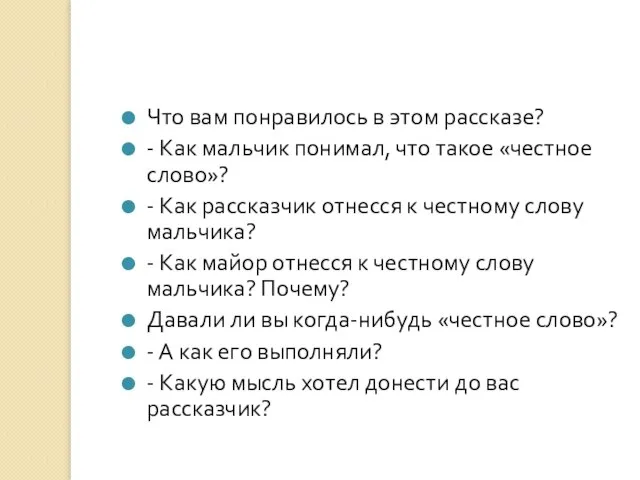 Что вам понравилось в этом рассказе?

- Как мальчик понимал, что такое «честное слово»?

- Как рассказчик отнесся к честному слову мальчика?

- Как майор отнесся к честному слову мальчика? Почему?

Давали ли вы когда-нибудь «честное слово»?

- А как его выполняли?

- Какую мысль хотел донести до вас рассказчик?